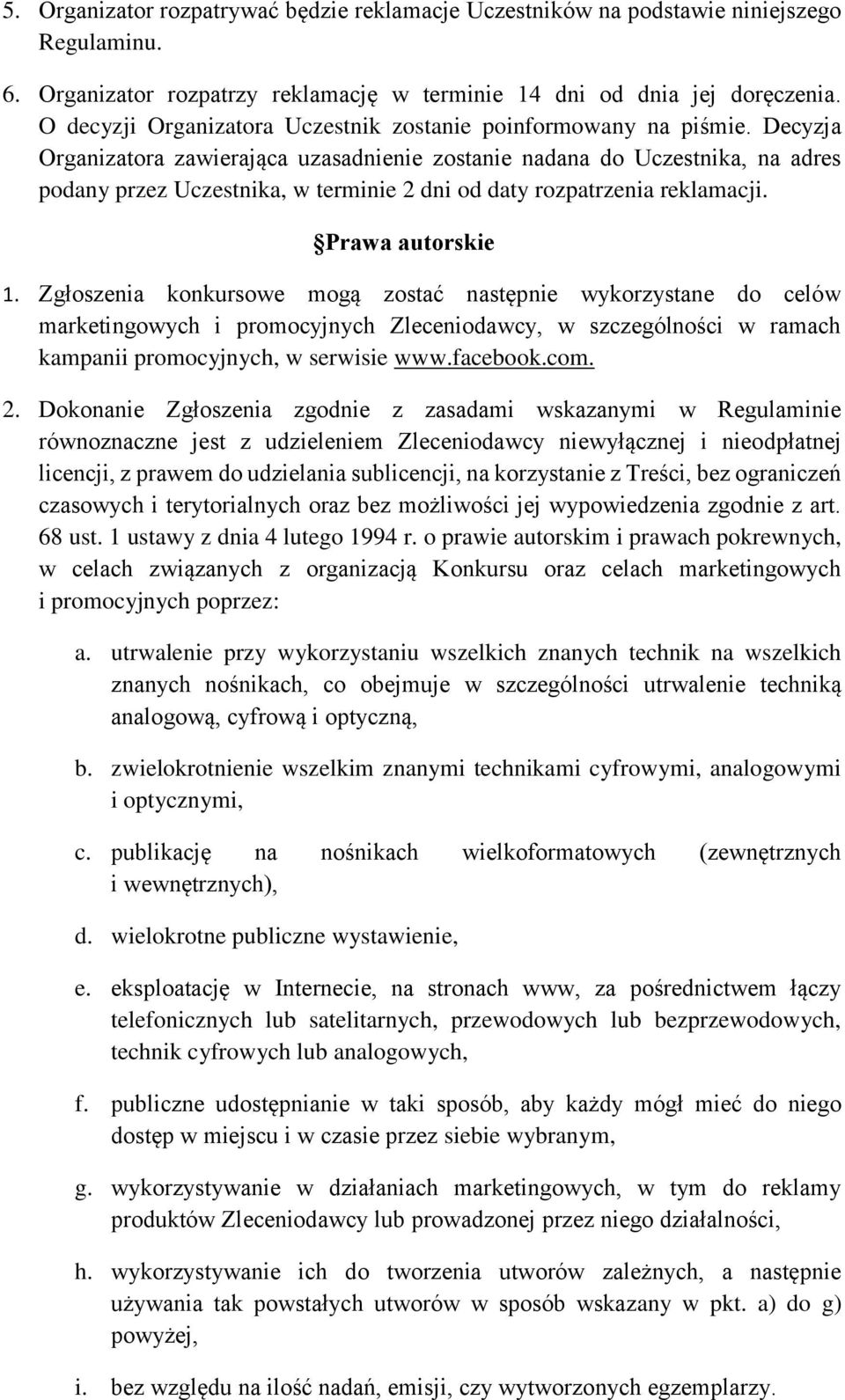 5. Organizator rozpatrywać będzie reklamacje Uczestników na podstawie niniejszego Regulaminu.

6. Organizator rozpatrzy reklamację w terminie 14 dni od dnia jej doręczenia. O decyzji Organizatora Uczestnik zostanie poinformowany na piśmie. Decyzja Organizatora zawierająca uzasadnienie zostanie nadana do Uczestnika, na adres podany przez Uczestnika, w terminie 2 dni od daty rozpatrzenia reklamacji.

§Prawa autorskie

1. Zgłoszenia konkursowe mogą zostać następnie wykorzystane do celów marketingowych i promocyjnych Zleceniodawcy, w szczególności w ramach kampanii promocyjnych, w serwisie www.facebook.com.

2. Dokonanie Zgłoszenia zgodnie z zasadami wskazanymi w Regulaminie równoznaczne jest z udzieleniem Zleceniodawcy niewyłącznej i nieodpłatnej licencji, z prawem do udzielania sublicencji, na korzystanie z Treści, bez ograniczeń czasowych i terytorialnych oraz bez możliwości jej wypowiedzenia zgodnie z art. 68 ust. 1 ustawy z dnia 4 lutego 1994 r. o prawie autorskim i prawach pokrewnych, w celach związanych z organizacją Konkursu oraz celach marketingowych i promocyjnych poprzez:

a. utrwalenie przy wykorzystaniu wszelkich znanych technik na wszelkich znanych nośnikach, co obejmuje w szczególności utrwalenie techniką analogową, cyfrową i optyczną,

b. zwielokrotnienie wszelkim znanymi technikami cyfrowymi, analogowymi i optycznymi,

c. publikację na nośnikach wielkoformatowych (zewnętrznych i wewnętrznych),

d. wielokrotne publiczne wystawienie,

e. eksploatację w Internecie, na stronach www, za pośrednictwem łączy telefonicznych lub satelitarnych, przewodowych lub bezprzewodowych, technik cyfrowych lub analogowych,

f. publiczne udostępnianie w taki sposób, aby każdy mógł mieć do niego dostęp w miejscu i w czasie przez siebie wybranym,

g. wykorzystywanie w działaniach marketingowych, w tym do reklamy produktów Zleceniodawcy lub prowadzonej przez niego działalności,

h. wykorzystywanie ich do tworzenia utworów zależnych, a następnie używania tak powstałych utworów w sposób wskazany w pkt. a) do g) powyżej,

i. bez względu na ilość nadań, emisji, czy wytworzonych egzemplarzy.